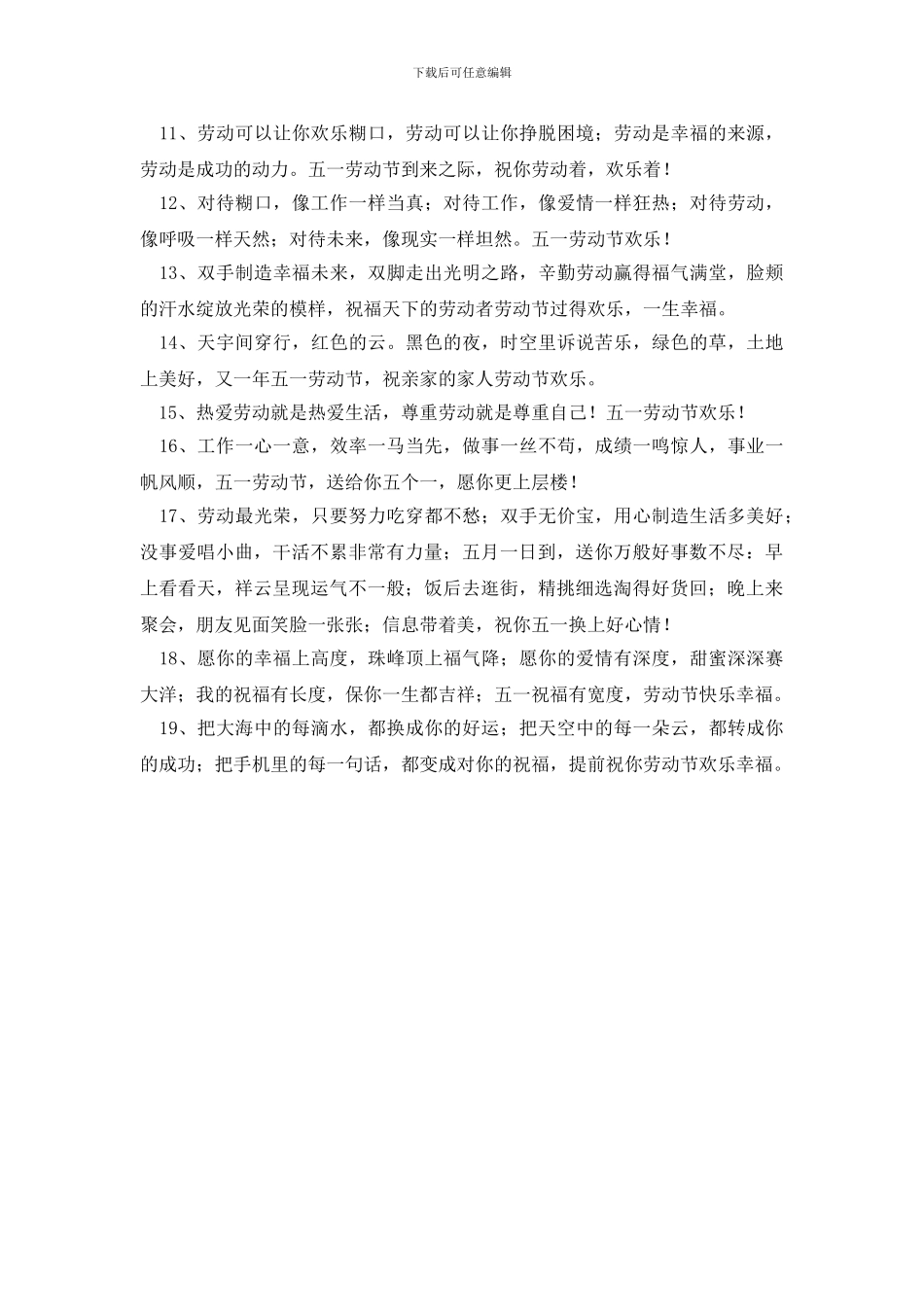 下载后可任意编辑

11、劳动可以让你欢乐糊口，劳动可以让你挣脱困境；劳动是幸福的来源，劳动是成功的动力。五一劳动节到来之际，祝你劳动着，欢乐着！

12、对待糊口，像工作一样当真；对待工作，像爱情一样狂热；对待劳动，像呼吸一样天然；对待未来，像现实一样坦然。五一劳动节欢乐！

13、双手制造幸福未来，双脚走出光明之路，辛勤劳动赢得福气满堂，脸颊的汗水绽放光荣的模样，祝福天下的劳动者劳动节过得欢乐，一生幸福。

14、天宇间穿行，红色的云。黑色的夜，时空里诉说苦乐，绿色的草，土地上美好，又一年五一劳动节，祝亲家的家人劳动节欢乐。

15、热爱劳动就是热爱生活，尊重劳动就是尊重自己！五一劳动节欢乐！

16、工作一心一意，效率一马当先，做事一丝不苟，成绩一鸣惊人，事业一帆风顺，五一劳动节，送给你五个一，愿你更上层楼！

17、劳动最光荣，只要努力吃穿都不愁；双手无价宝，用心制造生活多美好；没事爱唱小曲，干活不累非常有力量；五月一日到，送你万般好事数不尽：早上看看天，祥云呈现运气不一般；饭后去逛街，精挑细选淘得好货回；晚上来聚会，朋友见面笑脸一张张；信息带着美，祝你五一换上好心情！

18、愿你的幸福上高度，珠峰顶上福气降；愿你的爱情有深度，甜蜜深深赛大洋；我的祝福有长度，保你一生都吉祥；五一祝福有宽度，劳动节快乐幸福。

19、把大海中的每滴水，都换成你的好运；把天空中的每一朵云，都转成你的成功；把手机里的每一句话，都变成对你的祝福，提前祝你劳动节欢乐幸福。